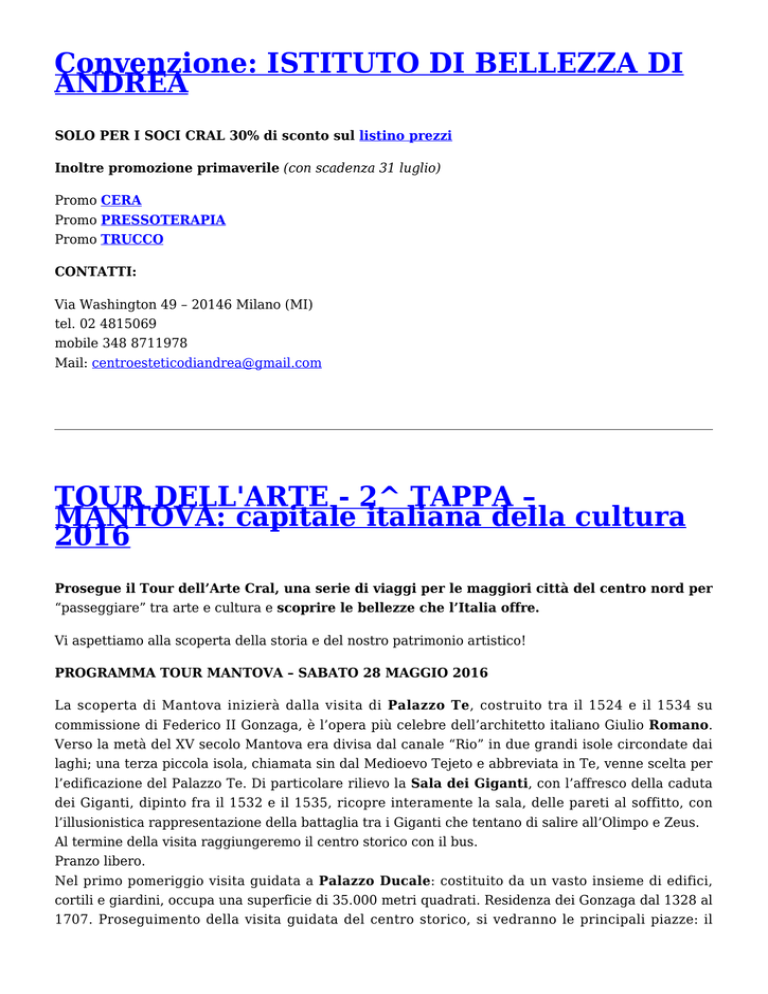 Convenzione: ISTITUTO DI BELLEZZA DI ANDREA

SOLO PER I SOCI CRAL 30% di sconto sul listino prezzi

Inoltre promozione primaverile (con scadenza 31 luglio)

Promo CERA
Promo PRESSOTERAPIA
Promo TRUCCO

CONTATTI:

Via Washington 49 – 20146 Milano (MI)
tel. 02 4815069
mobile 348 8711978
Mail: centroesteticodiandrea@gmail.com

TOUR DELL'ARTE - 2^ TAPPA – MANTOVA: capitale italiana della cultura 2016

Prosegue il Tour dell'Arte Cral, una serie di viaggi per le maggiori città del centro nord per "passeggiare" tra arte e cultura e scoprire le bellezze che l'Italia offre.

Vi aspettiamo alla scoperta della storia e del nostro patrimonio artistico!

PROGRAMMA TOUR MANTOVA – SABATO 28 MAGGIO 2016

La scoperta di Mantova inizierà dalla visita di Palazzo Te, costruito tra il 1524 e il 1534 su commissione di Federico II Gonzaga, è l'opera più celebre dell'architetto italiano Giulio Romano. Verso la metà del XV secolo Mantova era divisa dal canale "Rio" in due grandi isole circondate dai laghi; una terza piccola isola, chiamata sin dal Medioevo Tejeto e abbreviata in Te, venne scelta per l'edificazione del Palazzo Te. Di particolare rilievo la Sala dei Giganti, con l'affresco della caduta dei Giganti, dipinto fra il 1532 e il 1535, ricopre interamente la sala, delle pareti al soffitto, con l'illusionistica rappresentazione della battaglia tra i Giganti che tentano di salire all'Olimpo e Zeus.
Al termine della visita raggiungeremo il centro storico con il bus.
Pranzo libero.
Nel primo pomeriggio visita guidata a Palazzo Ducale: costituito da un vasto insieme di edifici, cortili e giardini, occupa una superficie di 35.000 metri quadrati. Residenza dei Gonzaga dal 1328 al 1707. Proseguimento della visita guidata del centro storico, si vedranno le principali piazze: il